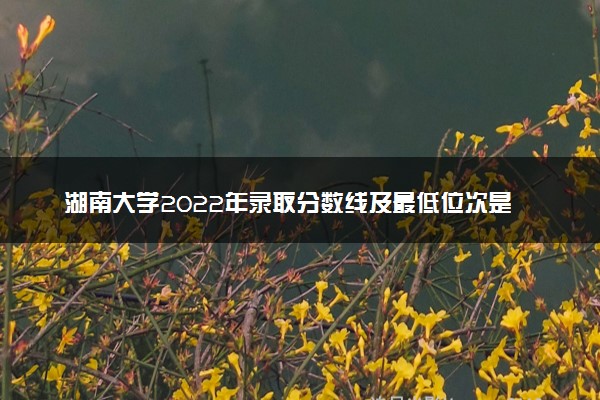 湖南大学2022年录取分数线及最低位次是